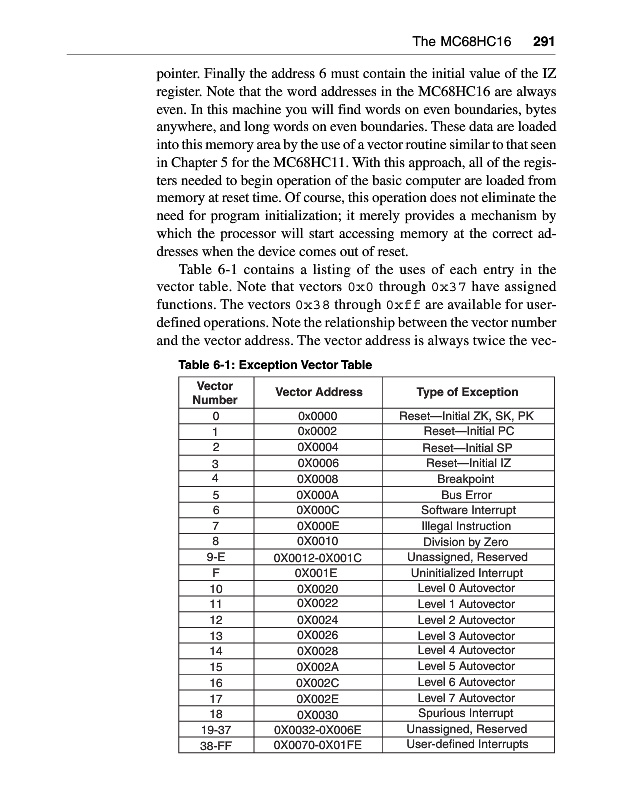 The MC68HC16 291

pointer. Finally the address 6 must contain the initial value of the IZ register. Note that the word addresses in the MC68HC16 are always even. In this machine you will find words on even boundaries, bytes anywhere, and long words on even boundaries. These data are loaded into this memory area by the use of a vector routine similar to that seen in Chapter 5 for the MC68HC11. With this approach, all of the registers needed to begin operation of the basic computer are loaded from memory at reset time. Of course, this operation does not eliminate the need for program initialization; it merely provides a mechanism by which the processor will start accessing memory at the correct addresses when the device comes out of reset.

Table 6-1 contains a listing of the uses of each entry in the vector table. Note that vectors 0x0 through 0x37 have assigned functions. The vectors 0x38 through 0xff are available for user-defined operations. Note the relationship between the vector number and the vector address. The vector address is always twice the vec-

Table 6-1: Exception Vector Table

| Vector Number | Vector Address | Type of Exception |
|---|---|---|
| 0 | 0x0000 | Reset—Initial ZK, SK, PK |
| 1 | 0x0002 | Reset—Initial PC |
| 2 | 0X0004 | Reset—Initial SP |
| 3 | 0X0006 | Reset—Initial IZ |
| 4 | 0X0008 | Breakpoint |
| 5 | 0X000A | Bus Error |
| 6 | 0X000C | Software Interrupt |
| 7 | 0X000E | Illegal Instruction |
| 8 | 0X0010 | Division by Zero |
| 9-E | 0X0012-0X001C | Unassigned, Reserved |
| F | 0X001E | Uninitialized Interrupt |
| 10 | 0X0020 | Level 0 Autovector |
| 11 | 0X0022 | Level 1 Autovector |
| 12 | 0X0024 | Level 2 Autovector |
| 13 | 0X0026 | Level 3 Autovector |
| 14 | 0X0028 | Level 4 Autovector |
| 15 | 0X002A | Level 5 Autovector |
| 16 | 0X002C | Level 6 Autovector |
| 17 | 0X002E | Level 7 Autovector |
| 18 | 0X0030 | Spurious Interrupt |
| 19-37 | 0X0032-0X006E | Unassigned, Reserved |
| 38-FF | 0X0070-0X01FE | User-defined Interrupts |